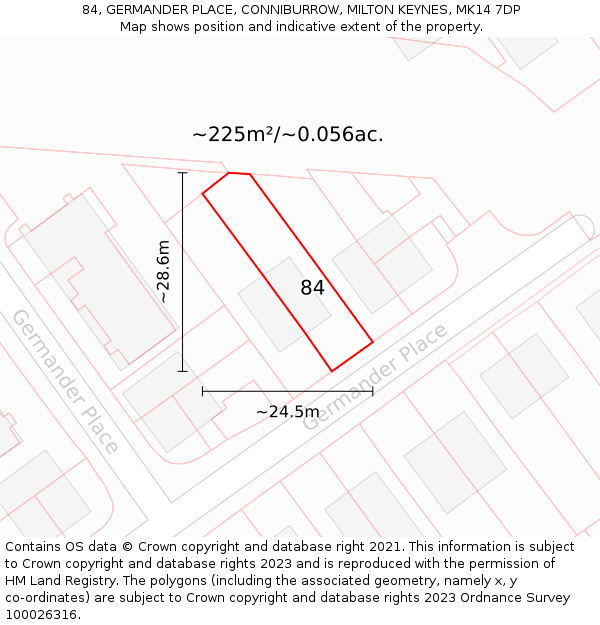 84, GERMANDER PLACE, CONNIBURROW, MILTON KEYNES, MK14 7DP
Map shows position and indicative extent of the property.

~225m²/~0.056ac.

~28.6m

84

Germander Place

Germander Place

~24.5m

Contains OS data © Crown copyright and database right 2021. This information is subject to Crown copyright and database rights 2023 and is reproduced with the permission of HM Land Registry. The polygons (including the associated geometry, namely x, y co-ordinates) are subject to Crown copyright and database rights 2023 Ordnance Survey 100026316.